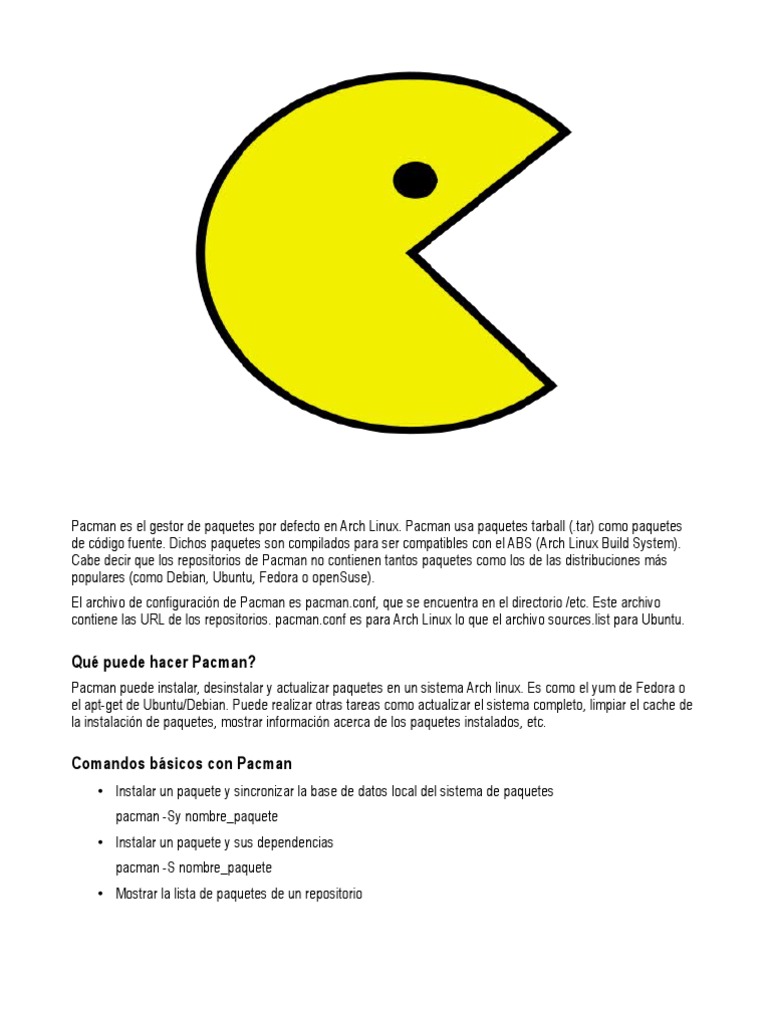 Pacman es el gestor de paquetes por defecto en Arch Linux. Pacman usa paquetes tarball (.tar) como paquetes de código fuente. Dichos paquetes son compilados para ser compatibles con el ABS (Arch Linux Build System). Cabe decir que los repositorios de Pacman no contienen tantos paquetes como los de las distribuciones más populares (como Debian, Ubuntu, Fedora o openSuse).

El archivo de configuración de Pacman es pacman.conf, que se encuentra en el directorio /etc. Este archivo contiene las URL de los repositorios. pacman.conf es para Arch Linux lo que el archivo sources.list para Ubuntu.

Qué puede hacer Pacman?

Pacman puede instalar, desinstalar y actualizar paquetes en un sistema Arch linux. Es como el yum de Fedora o el apt-get de Ubuntu/Debian. Puede realizar otras tareas como actualizar el sistema completo, limpiar el cache de la instalación de paquetes, mostrar información acerca de los paquetes instalados, etc.

Comandos básicos con Pacman

• Instalar un paquete y sincronizar la base de datos local del sistema de paquetes
pacman -Sy nombre_paquete

• Instalar un paquete y sus dependencias
pacman -S nombre_paquete

• Mostrar la lista de paquetes de un repositorio